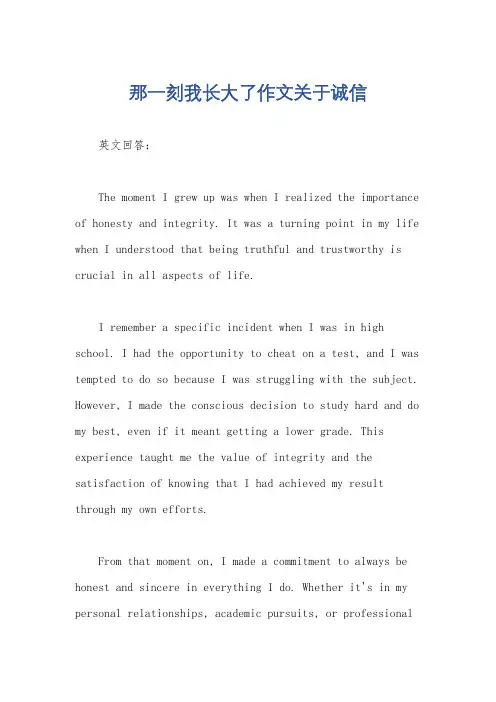 那一刻我长大了作文关于诚信

英文回答：

The moment I grew up was when I realized the importance of honesty and integrity. It was a turning point in my life when I understood that being truthful and trustworthy is crucial in all aspects of life.

I remember a specific incident when I was in high school. I had the opportunity to cheat on a test, and I was tempted to do so because I was struggling with the subject. However, I made the conscious decision to study hard and do my best, even if it meant getting a lower grade. This experience taught me the value of integrity and the satisfaction of knowing that I had achieved my result through my own efforts.

From that moment on, I made a commitment to always be honest and sincere in everything I do. Whether it's in my personal relationships, academic pursuits, or professional